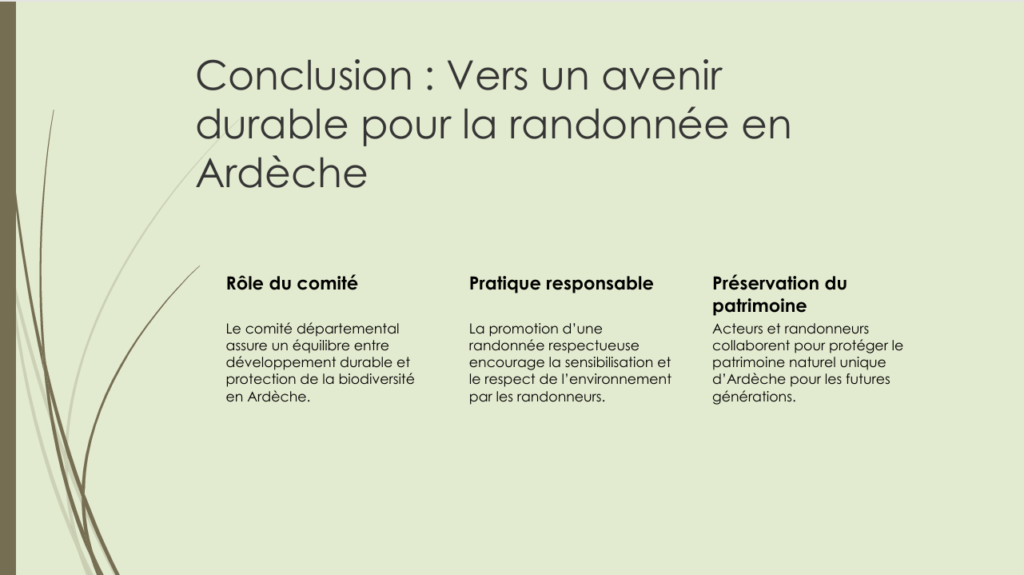 Conclusion : Vers un avenir durable pour la randonnée en Ardèche

Rôle du comité

Le comité départemental assure un équilibre entre développement durable et protection de la biodiversité en Ardèche.

Pratique responsable

La promotion d'une randonnée respectueuse encourage la sensibilisation et le respect de l'environnement par les randonneurs.

Préservation du patrimoine

Acteurs et randonneurs collaborent pour protéger le patrimoine naturel unique d'Ardèche pour les futures générations.